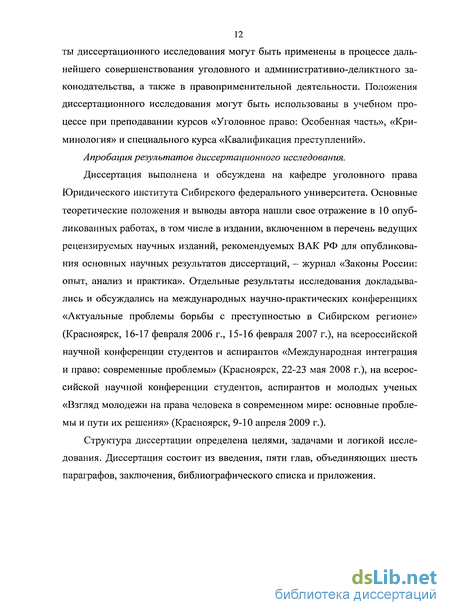 12

ты диссертационного исследования могут быть применены в процессе дальнейшего совершенствования уголовного и административно-деликтного законодательства, а также в правоприменительной деятельности. Положения диссертационного исследования могут быть использованы в учебном процессе при преподавании курсов «Уголовное право: Особенная часть», «Криминология» и специального курса «Квалификация преступлений».

Апробация результатов диссертационного исследования.

Диссертация выполнена и обсуждена на кафедре уголовного права Юридического института Сибирского федерального университета. Основные теоретические положения и выводы автора нашли свое отражение в 10 опубликованных работах, в том числе в издании, включенном в перечень ведущих рецензируемых научных изданий, рекомендуемых ВАК РФ для опубликования основных научных результатов диссертаций, – журнал «Законы России: опыт, анализ и практика». Отдельные результаты исследования докладывались и обсуждались на международных научно-практических конференциях «Актуальные проблемы борьбы с преступностью в Сибирском регионе» (Красноярск, 16-17 февраля 2006 г., 15-16 февраля 2007 г.), на всероссийской научной конференции студентов и аспирантов «Международная интеграция и право: современные проблемы» (Красноярск, 22-23 мая 2008 г.), на всероссийской научной конференции студентов, аспирантов и молодых ученых «Взгляд молодежи на права человека в современном мире: основные проблемы и пути их решения» (Красноярск, 9-10 апреля 2009 г.).

Структура диссертации определена целями, задачами и логикой исследования. Диссертация состоит из введения, пяти глав, объединяющих шесть параграфов, заключения, библиографического списка и приложения.

dsLib.net
библиотека диссертаций